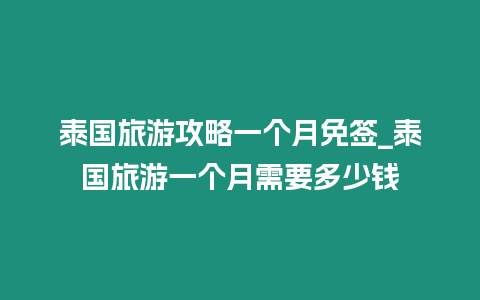 泰国旅游攻略一个月免签_泰国旅游一个月需要多少钱